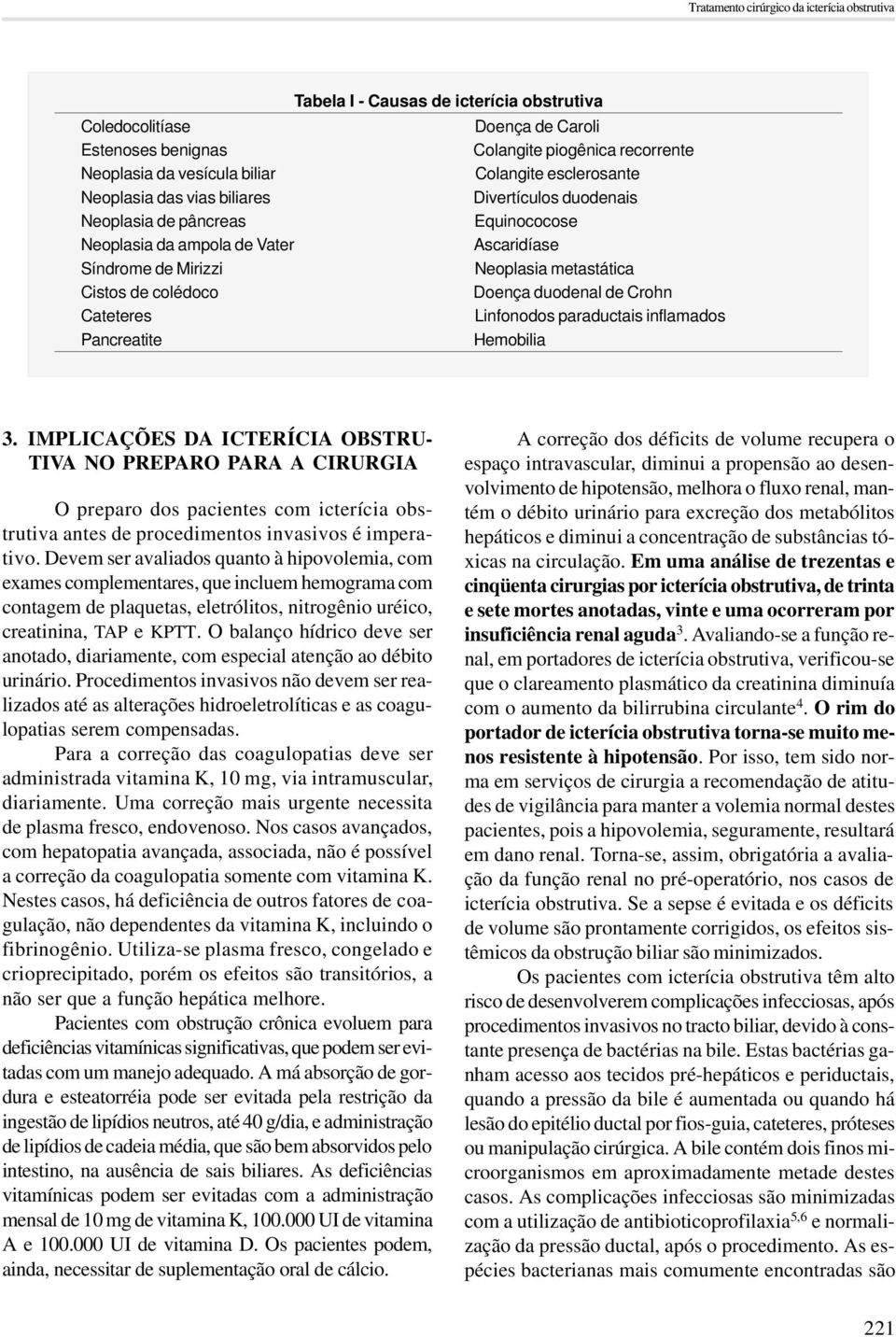 Tratamento cirúrgico da icterícia obstrutiva

Tabela I - Causas de icterícia obstrutiva

| | |
|---|---|
| Coledocolitíase | Doença de Caroli |
| Estenoses benignas | Colangite piogênica recorrente |
| Neoplasia da vesícula biliar | Colangite esclerosante |
| Neoplasia das vias biliares | Divertículos duodenais |
| Neoplasia de pâncreas | Equinococose |
| Neoplasia da ampola de Vater | Ascaridíase |
| Síndrome de Mirizzi | Neoplasia metastática |
| Cistos de colédoco | Doença duodenal de Crohn |
| Cateteres | Linfonodos paraductais inflamados |
| Pancreatite | Hemobilia |

3. IMPLICAÇÕES DA ICTERÍCIA OBSTRUTIVA NO PREPARO PARA A CIRURGIA

O preparo dos pacientes com icterícia obstrutiva antes de procedimentos invasivos é imperativo. Devem ser avaliados quanto à hipovolemia, com exames complementares, que incluem hemograma com contagem de plaquetas, eletrólitos, nitrogênio uréico, creatinina, TAP e KPTT. O balanço hídrico deve ser anotado, diariamente, com especial atenção ao débito urinário. Procedimentos invasivos não devem ser realizados até as alterações hidroeletrolíticas e as coagulopatias serem compensadas.

Para a correção das coagulopatias deve ser administrada vitamina K, 10 mg, via intramuscular, diariamente. Uma correção mais urgente necessita de plasma fresco, endovenoso. Nos casos avançados, com hepatopatia avançada, associada, não é possível a correção da coagulopatia somente com vitamina K. Nestes casos, há deficiência de outros fatores de coagulação, não dependentes da vitamina K, incluindo o fibrinogênio. Utiliza-se plasma fresco, congelado e crioprecipitado, porém os efeitos são transitórios, a não ser que a função hepática melhore.

Pacientes com obstrução crônica evoluem para deficiências vitamínicas significativas, que podem ser evitadas com um manejo adequado. A má absorção de gordura e esteatorréia pode ser evitada pela restrição da ingestão de lipídios neutros, até 40 g/dia, e administração de lipídios de cadeia média, que são bem absorvidos pelo intestino, na ausência de sais biliares. As deficiências vitamínicas podem ser evitadas com a administração mensal de 10 mg de vitamina K, 100.000 UI de vitamina A e 100.000 UI de vitamina D. Os pacientes podem, ainda, necessitar de suplementação oral de cálcio.

A correção dos déficits de volume recupera o espaço intravascular, diminui a propensão ao desenvolvimento de hipotensão, melhora o fluxo renal, mantém o débito urinário para excreção dos metabólitos hepáticos e diminui a concentração de substâncias tóxicas na circulação. Em uma análise de trezentas e cinqüenta cirurgias por icterícia obstrutiva, de trinta e sete mortes anotadas, vinte e uma ocorreram por insuficiência renal aguda$^3$. Avaliando-se a função renal, em portadores de icterícia obstrutiva, verificou-se que o clareamento plasmático da creatinina diminuía com o aumento da bilirrubina circulante$^4$. O rim do portador de icterícia obstrutiva torna-se muito menos resistente à hipotensão. Por isso, tem sido norma em serviços de cirurgia a recomendação de atitudes de vigilância para manter a volemia normal destes pacientes, pois a hipovolemia, seguramente, resultará em dano renal. Torna-se, assim, obrigatória a avaliação da função renal no pré-operatório, nos casos de icterícia obstrutiva. Se a sepse é evitada e os déficits de volume são prontamente corrigidos, os efeitos sistêmicos da obstrução biliar são minimizados.

Os pacientes com icterícia obstrutiva têm alto risco de desenvolverem complicações infecciosas, após procedimentos invasivos no tracto biliar, devido à constante presença de bactérias na bile. Estas bactérias ganham acesso aos tecidos pré-hepáticos e periductais, quando a pressão da bile é aumentada ou quando há lesão do epitélio ductal por fios-guia, cateteres, próteses ou manipulação cirúrgica. A bile contém dois finos microorganismos em aproximadamente metade destes casos. As complicações infecciosas são minimizadas com a utilização de antibioticoprofilaxia$^{5,6}$ e normalização da pressão ductal, após o procedimento. As espécies bacterianas mais comumente encontradas são

221